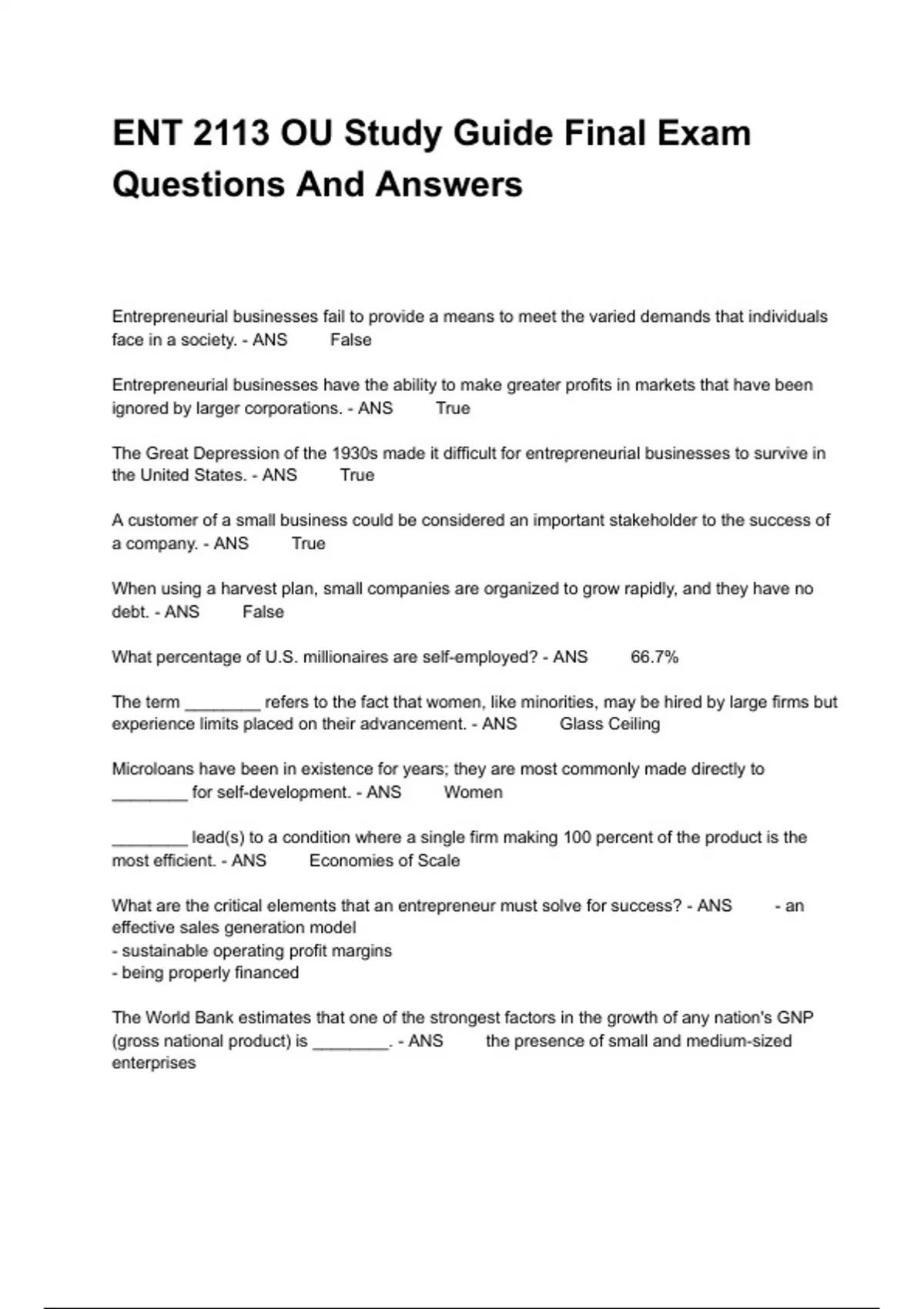 ENT 2113 OU Study Guide Final Exam Questions And Answers

Entrepreneurial businesses fail to provide a means to meet the varied demands that individuals face in a society. - ANS False

Entrepreneurial businesses have the ability to make greater profits in markets that have been ignored by larger corporations. - ANS True

The Great Depression of the 1930s made it difficult for entrepreneurial businesses to survive in the United States. - ANS True

A customer of a small business could be considered an important stakeholder to the success of a company. - ANS True

When using a harvest plan, small companies are organized to grow rapidly, and they have no debt. - ANS False

What percentage of U.S. millionaires are self-employed? - ANS 66.7%

The term ________ refers to the fact that women, like minorities, may be hired by large firms but experience limits placed on their advancement. - ANS Glass Ceiling

Microloans have been in existence for years; they are most commonly made directly to ________ for self-development. - ANS Women

________ lead(s) to a condition where a single firm making 100 percent of the product is the most efficient. - ANS Economies of Scale

What are the critical elements that an entrepreneur must solve for success? - ANS - an effective sales generation model
- sustainable operating profit margins
- being properly financed

The World Bank estimates that one of the strongest factors in the growth of any nation's GNP (gross national product) is ________. - ANS the presence of small and medium-sized enterprises